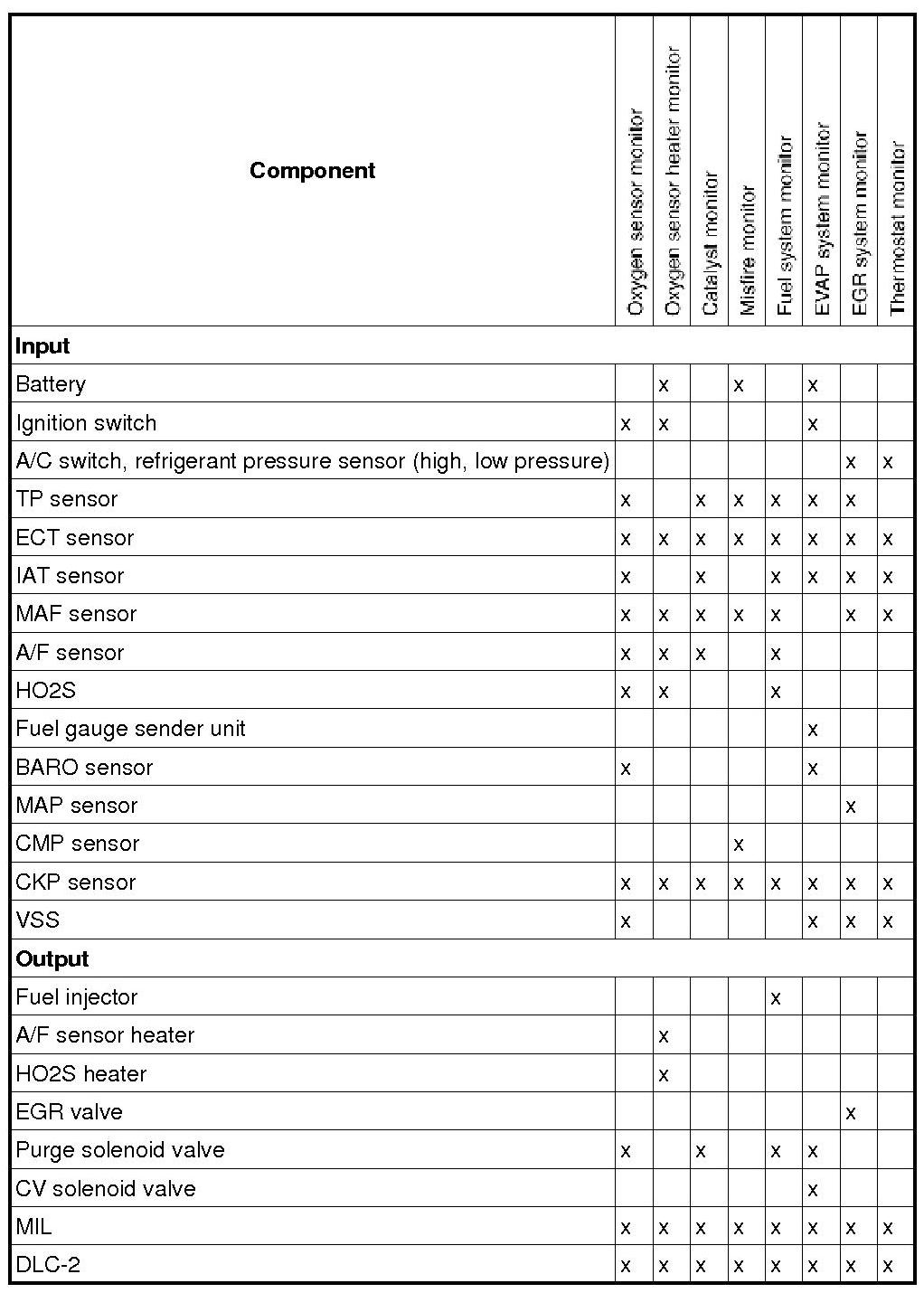 | Component | Oxygen sensor monitor | Oxygen sensor heater monitor | Catalyst monitor | Misfire monitor | Fuel system monitor | EVAP system monitor | EGR system monitor | Thermostat monitor |
|---|---|---|---|---|---|---|---|---|
| **Input** | | | | | | | | |
| Battery | | x | | x | | x | | |
| Ignition switch | x | x | | | | x | | |
| A/C switch, refrigerant pressure sensor (high, low pressure) | | | | | | | x | x |
| TP sensor | x | | x | x | x | x | x | |
| ECT sensor | x | x | x | x | x | x | x | x |
| IAT sensor | x | | x | | x | x | x | x |
| MAF sensor | x | x | x | x | x | | x | x |
| A/F sensor | x | x | x | | x | | | |
| HO2S | x | x | | | x | | | |
| Fuel gauge sender unit | | | | | | x | | |
| BARO sensor | x | | | | | x | | |
| MAP sensor | | | | | | | x | |
| CMP sensor | | | | x | | | | |
| CKP sensor | x | x | x | x | x | x | x | x |
| VSS | x | | | | | x | x | x |
| **Output** | | | | | | | | |
| Fuel injector | | | | | x | | | |
| A/F sensor heater | | x | | | | | | |
| HO2S heater | | x | | | | | | |
| EGR valve | | | | | | | x | |
| Purge solenoid valve | x | | x | | x | x | | |
| CV solenoid valve | | | | | | x | | |
| MIL | x | x | x | x | x | x | x | x |
| DLC-2 | x | x | x | x | x | x | x | x |